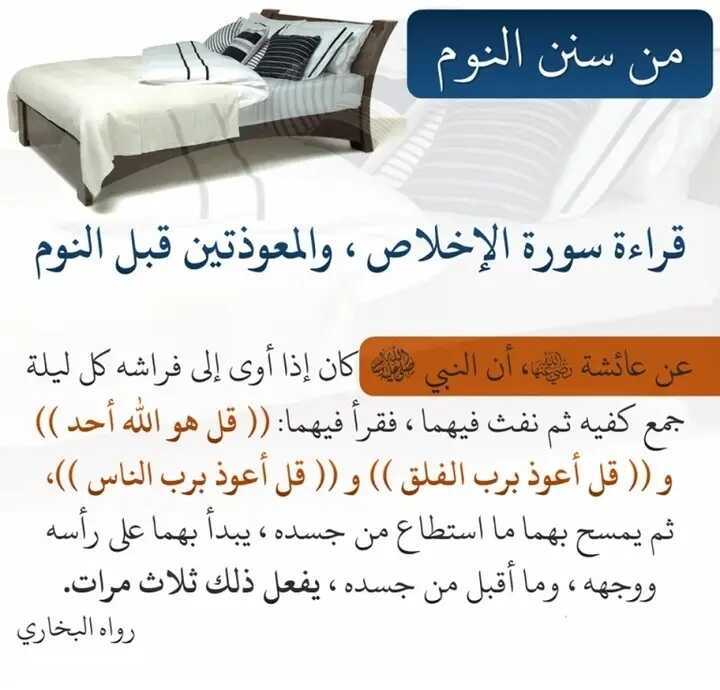 من سنن النوم

قراءة سورة الإخلاص ، والمعوذتين قبل النوم

عن عائشة رضي الله عنها، أن النبي ﷺ كان إذا أوى إلى فراشه كل ليلة جمع كفيه ثم نفث فيهما ، فقرأ فيهما: (( قل هو الله أحد )) و (( قل أعوذ برب الفلق )) و (( قل أعوذ برب الناس ))، ثم يمسح بهما ما استطاع من جسده ، يبدأ بهما على رأسه ووجهه ، وما أقبل من جسده ، يفعل ذلك ثلاث مرات.

رواه البخاري